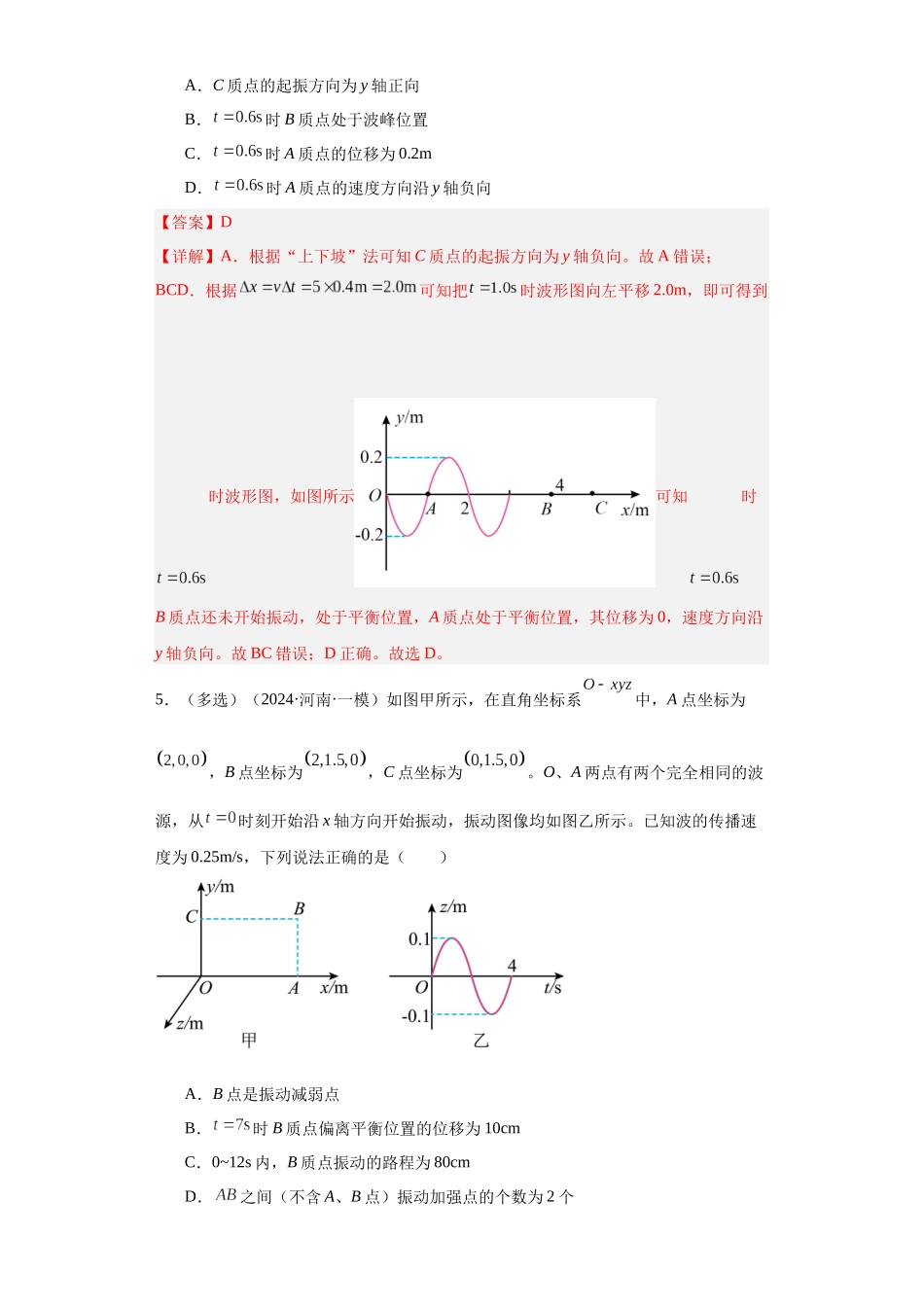 A．C质点的起振方向为y轴正向

B．$t=0.6s$时B质点处于波峰位置

C．$t=0.6s$时A质点的位移为0.2m

D．$t=0.6s$时A质点的速度方向沿y轴负向

【答案】D

【详解】A．根据“上下坡”法可知C质点的起振方向为y轴负向。故A错误；

BCD．根据$\Delta x=v\Delta t=5\times0.4m=2.0m$可知把$t=1.0s$时波形图向左平移2.0m，即可得到$t=0.6s$时波形图，如图所示

y/m
0.2
O
-0.2
A
2
4
B
C
x/m

可知$t=0.6s$时B质点还未开始振动，处于平衡位置，A质点处于平衡位置，其位移为0，速度方向沿y轴负向。故BC错误；D正确。故选D。

5．（多选）（2024·河南·一模）如图甲所示，在直角坐标系$O-xyz$中，A点坐标为$(2,0,0)$，B点坐标为$(2,1.5,0)$，C点坐标为$(0,1.5,0)$。O、A两点有两个完全相同的波源，从$t=0$时刻开始沿x轴方向开始振动，振动图像均如图乙所示。已知波的传播速度为0.25m/s，下列说法正确的是（ ）

y/m
C
B
O
A
x/m
z/m
甲

z/m
0.1
O
-0.1
4
t/s
乙

A．B点是振动减弱点

B．$t=7s$时B质点偏离平衡位置的位移为10cm

C．0~12s内，B质点振动的路程为80cm

D．$AB$之间（不含A、B点）振动加强点的个数为2个